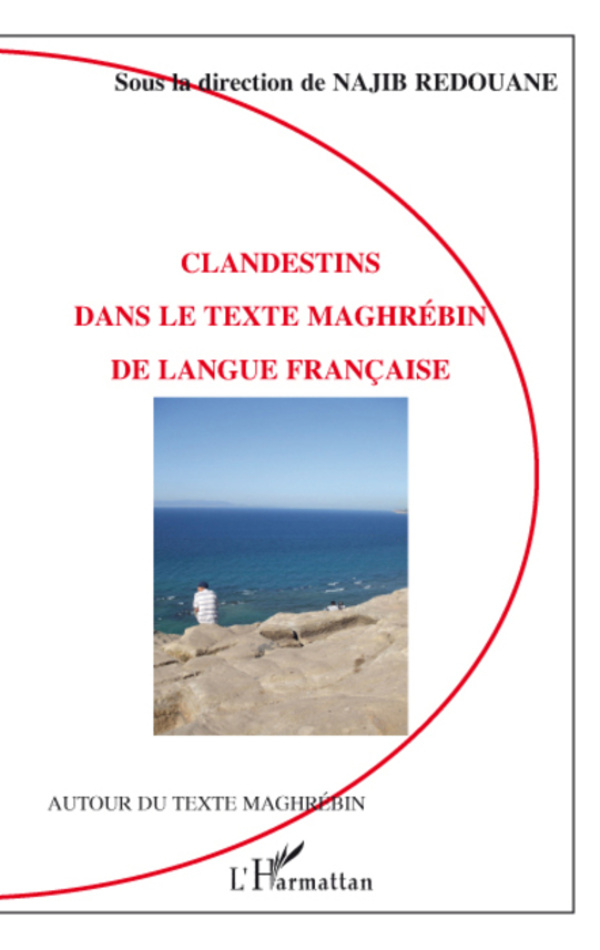 Sous la direction de NAJIB REDOUANE

CLANDESTINS
DANS LE TEXTE MAGHRÉBIN
DE LANGUE FRANÇAISE

AUTOUR DU TEXTE MAGHRÉBIN

L'Harmattan